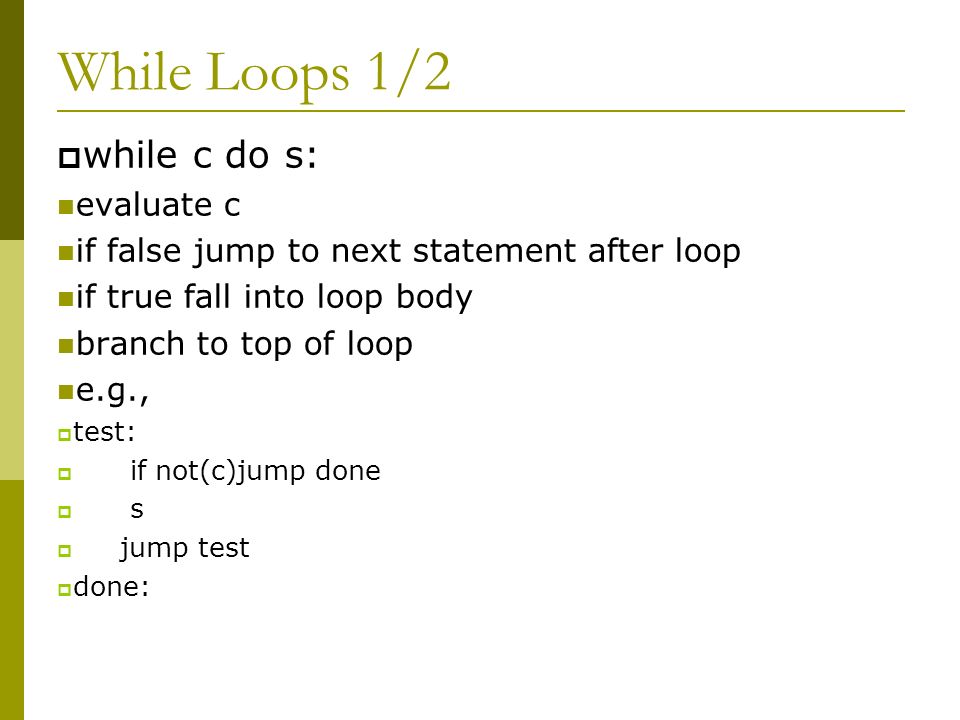 While Loops 1/2

while c do s:

evaluate c

if false jump to next statement after loop

if true fall into loop body

branch to top of loop

e.g.,

test:

if not(c)jump done

s

jump test

done: